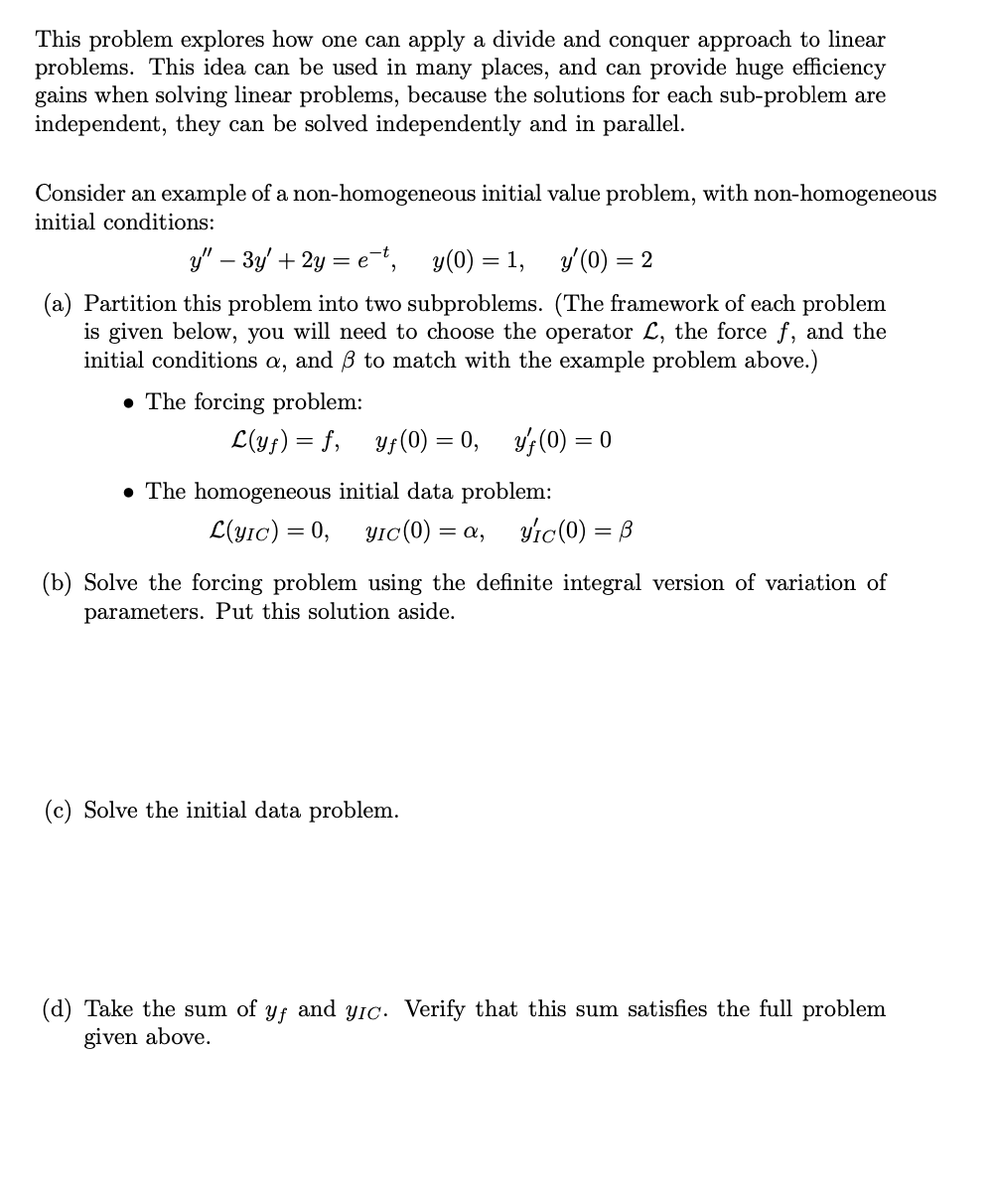 This problem explores how one can apply a divide and conquer approach to linear problems. This idea can be used in many places, and can provide huge efficiency gains when solving linear problems, because the solutions for each sub-problem are independent, they can be solved independently and in parallel.

Consider an example of a non-homogeneous initial value problem, with non-homogeneous initial conditions:

$y'' - 3y' + 2y = e^{-t}, \quad y(0) = 1, \quad y'(0) = 2$

(a) Partition this problem into two subproblems. (The framework of each problem is given below, you will need to choose the operator $\mathcal{L}$, the force $f$, and the initial conditions $\alpha$, and $\beta$ to match with the example problem above.)

• The forcing problem:

$\mathcal{L}(y_f) = f, \quad y_f(0) = 0, \quad y_f'(0) = 0$

• The homogeneous initial data problem:

$\mathcal{L}(y_{IC}) = 0, \quad y_{IC}(0) = \alpha, \quad y_{IC}'(0) = \beta$

(b) Solve the forcing problem using the definite integral version of variation of parameters. Put this solution aside.

(c) Solve the initial data problem.

(d) Take the sum of $y_f$ and $y_{IC}$. Verify that this sum satisfies the full problem given above.